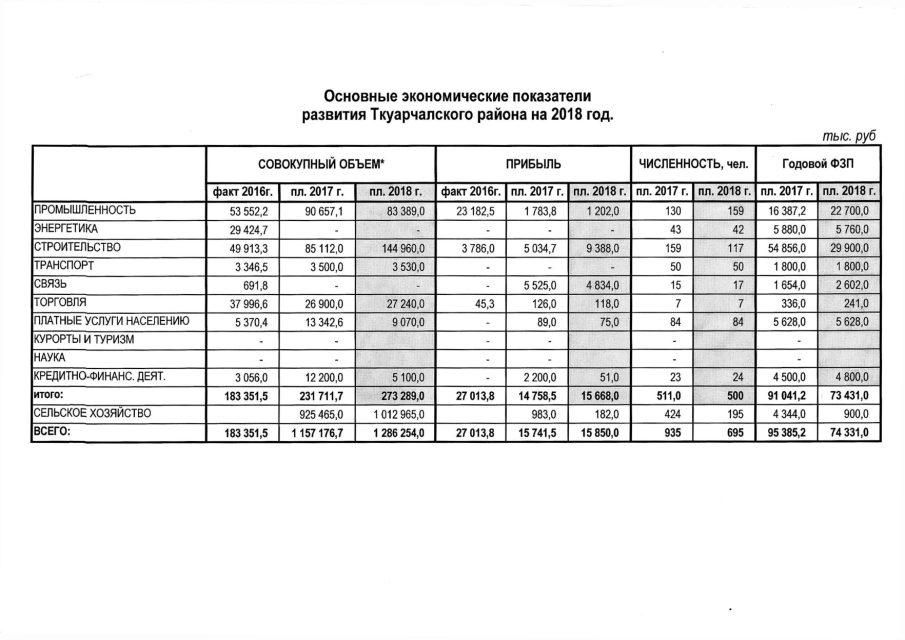 Основные экономические показатели
развития Ткуарчалского района на 2018 год.

тыс. руб

| | СОВОКУПНЫЙ ОБЪЕМ* | | | ПРИБЫЛЬ | | | ЧИСЛЕННОСТЬ, чел. | | Годовой ФЗП | |
|---|---|---|---|---|---|---|---|---|---|---|
| | факт 2016г. | пл. 2017 г. | пл. 2018 г. | факт 2016г. | пл. 2017 г. | пл. 2018 г. | пл. 2017 г. | пл. 2018 г. | пл. 2017 г. | пл. 2018 г. |
| ПРОМЫШЛЕННОСТЬ | 53 552,2 | 90 657,1 | 83 389,0 | 23 182,5 | 1 783,8 | 1 202,0 | 130 | 159 | 16 387,2 | 22 700,0 |
| ЭНЕРГЕТИКА | 29 424,7 | - | - | - | - | - | 43 | 42 | 5 880,0 | 5 760,0 |
| СТРОИТЕЛЬСТВО | 49 913,3 | 85 112,0 | 144 960,0 | 3 786,0 | 5 034,7 | 9 388,0 | 159 | 117 | 54 856,0 | 29 900,0 |
| ТРАНСПОРТ | 3 346,5 | 3 500,0 | 3 530,0 | - | - | - | 50 | 50 | 1 800,0 | 1 800,0 |
| СВЯЗЬ | 691,8 | - | - | - | 5 525,0 | 4 834,0 | 15 | 17 | 1 654,0 | 2 602,0 |
| ТОРГОВЛЯ | 37 996,6 | 26 900,0 | 27 240,0 | 45,3 | 126,0 | 118,0 | 7 | 7 | 336,0 | 241,0 |
| ПЛАТНЫЕ УСЛУГИ НАСЕЛЕНИЮ | 5 370,4 | 13 342,6 | 9 070,0 | - | 89,0 | 75,0 | 84 | 84 | 5 628,0 | 5 628,0 |
| КУРОРТЫ И ТУРИЗМ | - | - | | - | - | | - | | - | |
| НАУКА | - | - | | - | - | | - | | - | |
| КРЕДИТНО-ФИНАНС. ДЕЯТ. | 3 056,0 | 12 200,0 | 5 100,0 | - | 2 200,0 | 51,0 | 23 | 24 | 4 500,0 | 4 800,0 |
| итого: | 183 351,5 | 231 711,7 | 273 289,0 | 27 013,8 | 14 758,5 | 15 668,0 | 511,0 | 500 | 91 041,2 | 73 431,0 |
| СЕЛЬСКОЕ ХОЗЯЙСТВО | | 925 465,0 | 1 012 965,0 | | 983,0 | 182,0 | 424 | 195 | 4 344,0 | 900,0 |
| ВСЕГО: | 183 351,5 | 1 157 176,7 | 1 286 254,0 | 27 013,8 | 15 741,5 | 15 850,0 | 935 | 695 | 95 385,2 | 74 331,0 |